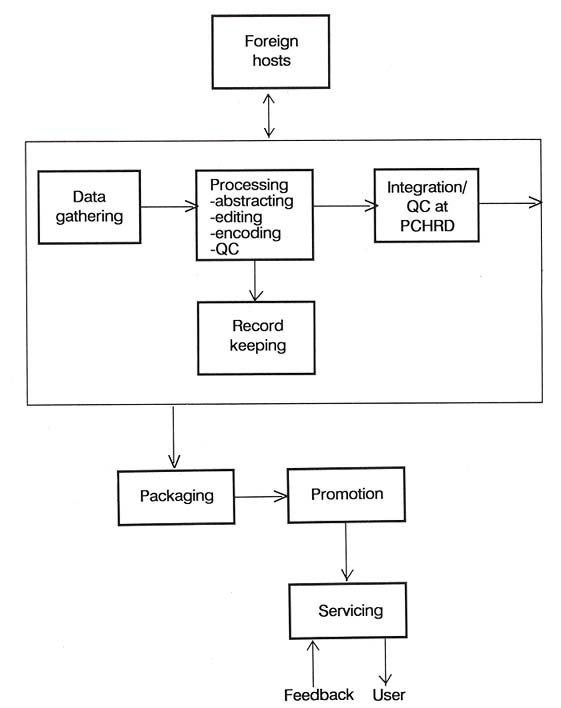 Foreign hosts

Data gathering

Processing
-abstracting
-editing
-encoding
-QC

Integration/ QC at PCHRD

Record keeping

Packaging

Promotion

Servicing

Feedback

User